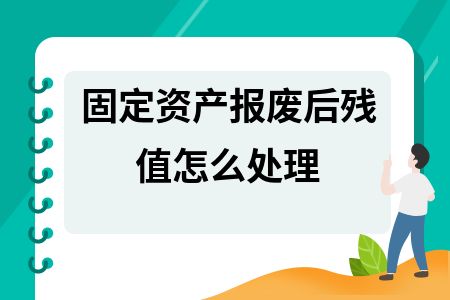 固定资产报废后残值怎么处理